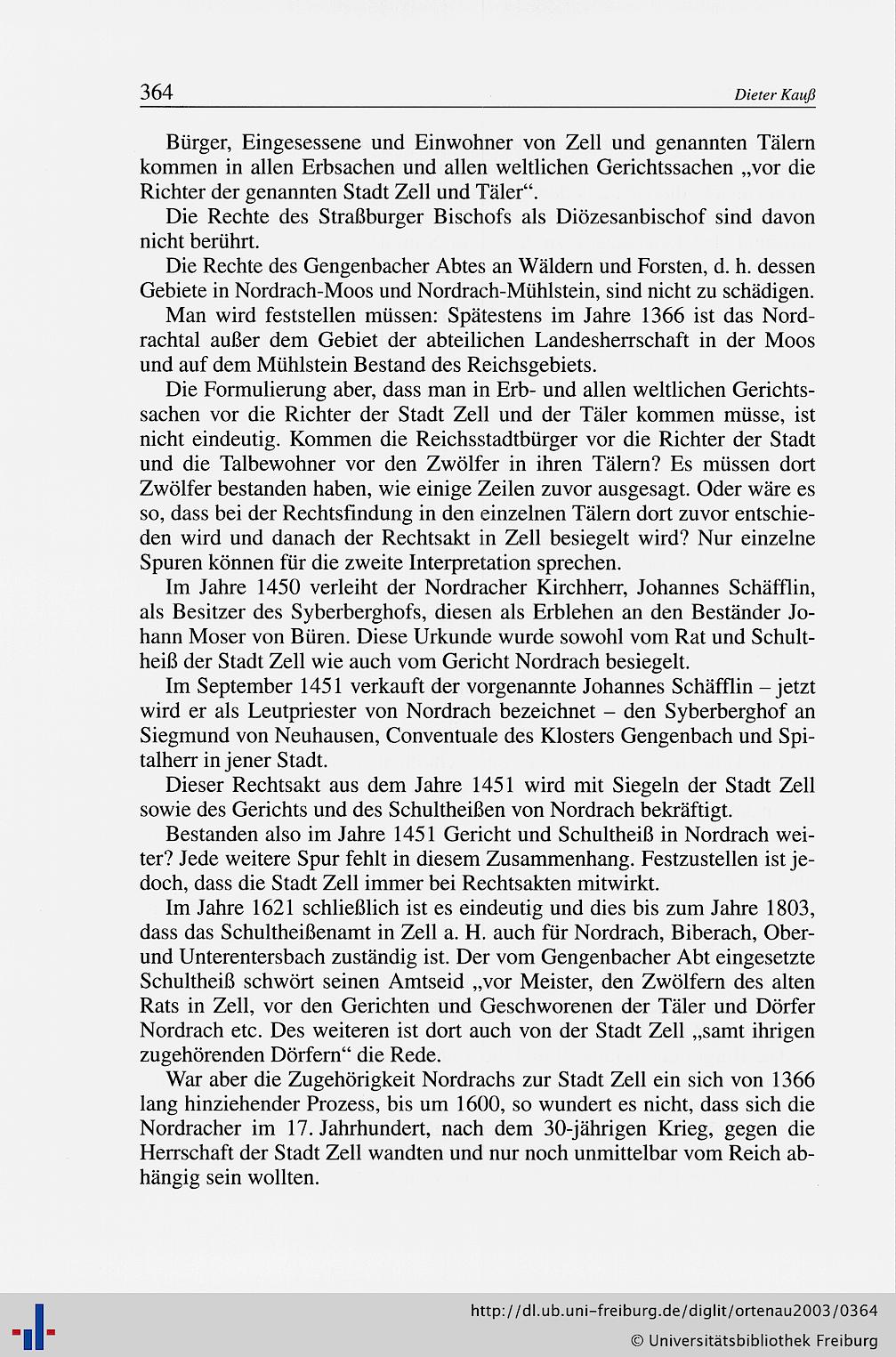 364 Dieter Kauß

Bürger, Eingesessene und Einwohner von Zell und genannten Tälern kommen in allen Erbsachen und allen weltlichen Gerichtssachen „vor die Richter der genannten Stadt Zell und Täler“.

Die Rechte des Straßburger Bischofs als Diözesanbischof sind davon nicht berührt.

Die Rechte des Gengenbacher Abtes an Wäldern und Forsten, d. h. dessen Gebiete in Nordrach-Moos und Nordrach-Mühlstein, sind nicht zu schädigen.

Man wird feststellen müssen: Spätestens im Jahre 1366 ist das Nordrachtal außer dem Gebiet der abteilichen Landesherrschaft in der Moos und auf dem Mühlstein Bestand des Reichsgebiets.

Die Formulierung aber, dass man in Erb- und allen weltlichen Gerichtssachen vor die Richter der Stadt Zell und der Täler kommen müsse, ist nicht eindeutig. Kommen die Reichsstadtbürger vor die Richter der Stadt und die Talbewohner vor den Zwölfer in ihren Tälern? Es müssen dort Zwölfer bestanden haben, wie einige Zeilen zuvor ausgesagt. Oder wäre es so, dass bei der Rechtsfindung in den einzelnen Tälern dort zuvor entschieden wird und danach der Rechtsakt in Zell besiegelt wird? Nur einzelne Spuren können für die zweite Interpretation sprechen.

Im Jahre 1450 verleiht der Nordracher Kirchherr, Johannes Schäfflin, als Besitzer des Syberberghofs, diesen als Erblehen an den Beständer Johann Moser von Büren. Diese Urkunde wurde sowohl vom Rat und Schultheiß der Stadt Zell wie auch vom Gericht Nordrach besiegelt.

Im September 1451 verkauft der vorgenannte Johannes Schäfflin – jetzt wird er als Leutpriester von Nordrach bezeichnet – den Syberberghof an Siegmund von Neuhausen, Conventuale des Klosters Gengenbach und Spitalherr in jener Stadt.

Dieser Rechtsakt aus dem Jahre 1451 wird mit Siegeln der Stadt Zell sowie des Gerichts und des Schultheißen von Nordrach bekräftigt.

Bestanden also im Jahre 1451 Gericht und Schultheiß in Nordrach weiter? Jede weitere Spur fehlt in diesem Zusammenhang. Festzustellen ist jedoch, dass die Stadt Zell immer bei Rechtsakten mitwirkt.

Im Jahre 1621 schließlich ist es eindeutig und dies bis zum Jahre 1803, dass das Schultheißenamt in Zell a. H. auch für Nordrach, Biberach, Ober- und Unterentersbach zuständig ist. Der vom Gengenbacher Abt eingesetzte Schultheiß schwört seinen Amtseid „vor Meister, den Zwölfern des alten Rats in Zell, vor den Gerichten und Geschworenen der Täler und Dörfer Nordrach etc. Des weiteren ist dort auch von der Stadt Zell „samt ihrigen zugehörenden Dörfern“ die Rede.

War aber die Zugehörigkeit Nordrachs zur Stadt Zell ein sich von 1366 lang hinziehender Prozess, bis um 1600, so wundert es nicht, dass sich die Nordracher im 17. Jahrhundert, nach dem 30-jährigen Krieg, gegen die Herrschaft der Stadt Zell wandten und nur noch unmittelbar vom Reich abhängig sein wollten.

http://dl.ub.uni-freiburg.de/diglit/ortenau2003/0364
© Universitätsbibliothek Freiburg